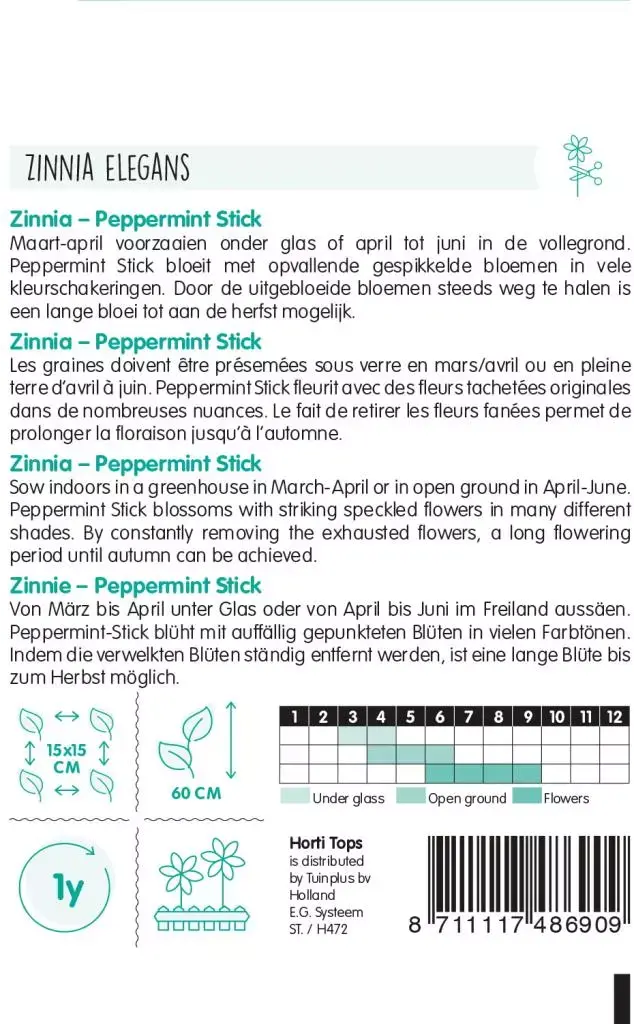 ZINNIA ELEGANS

Zinnia – Peppermint Stick
Maart-april voorzaaien onder glas of april tot juni in de vollegrond. Peppermint Stick bloeit met opvallende gespikkelde bloemen in vele kleurschakeringen. Door de uitgebloeide bloemen steeds weg te halen is een lange bloei tot aan de herfst mogelijk.

Zinnia – Peppermint Stick
Les graines doivent être présemées sous verre en mars/avril ou en pleine terre d'avril à juin. Peppermint Stick fleurit avec des fleurs tachetées originales dans de nombreuses nuances. Le fait de retirer les fleurs fanées permet de prolonger la floraison jusqu'à l'automne.

Zinnia – Peppermint Stick
Sow indoors in a greenhouse in March-April or in open ground in April-June. Peppermint Stick blossoms with striking speckled flowers in many different shades. By constantly removing the exhausted flowers, a long flowering period until autumn can be achieved.

Zinnie – Peppermint Stick
Von März bis April unter Glas oder von April bis Juni im Freiland aussäen. Peppermint-Stick blüht mit auffällig gepunkteten Blüten in vielen Farbtönen. Indem die verwelkten Blüten ständig entfernt werden, ist eine lange Blüte bis zum Herbst möglich.

15x15 CM

60 CM

| 1 | 2 | 3 | 4 | 5 | 6 | 7 | 8 | 9 | 10 | 11 | 12 |
|---|---|---|---|---|---|---|---|---|---|---|---|
| | | | | | | | | | | | |
| | | | | | | | | | | | |
| | | | | | | | | | | | |

Under glass Open ground Flowers

1y

Horti Tops
is distributed by Tuinplus bv Holland
E.G. Systeem
ST. / H472

8 711117 486909